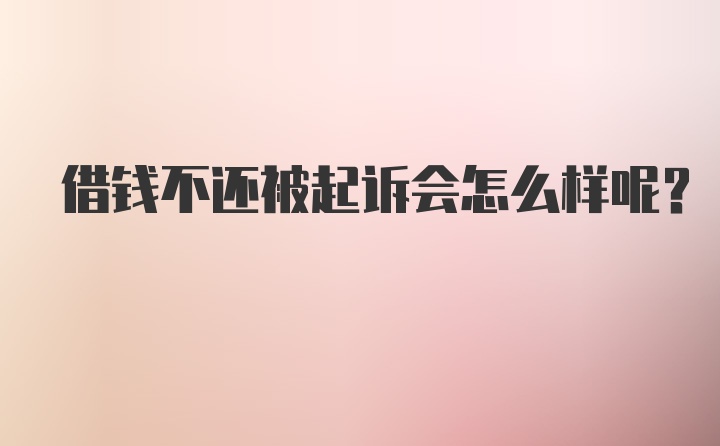 借钱不还被起诉会怎么样呢?